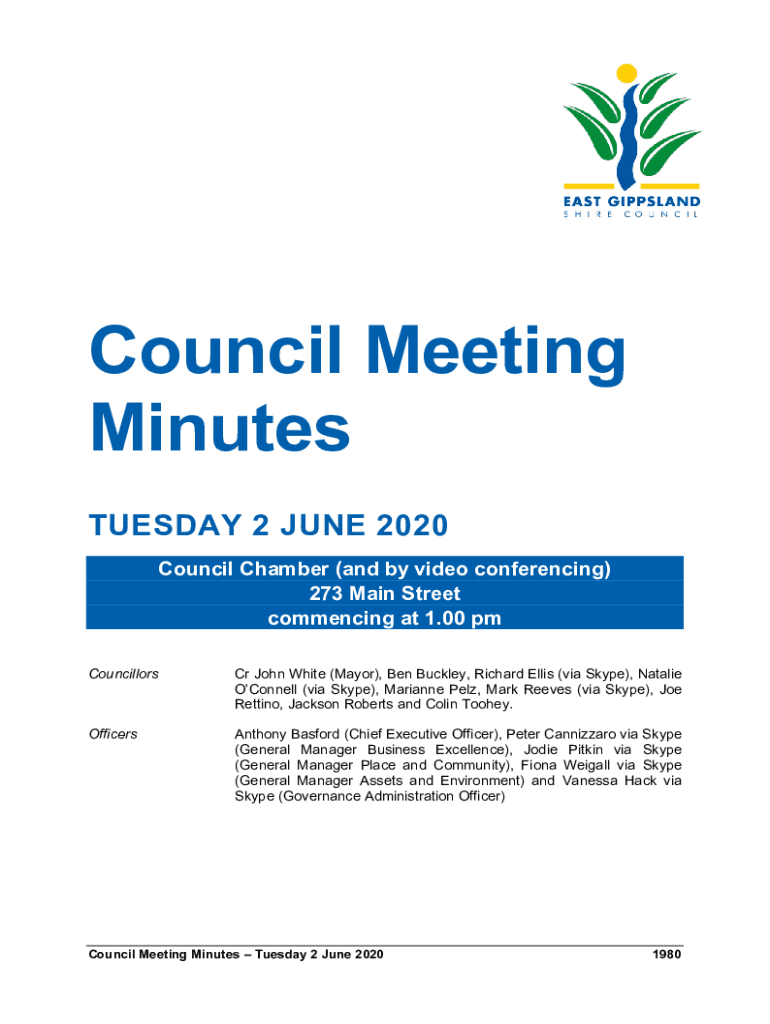 EAST GIPPSLAND
SHIRE COUNCIL

Council Meeting Minutes

TUESDAY 2 JUNE 2020

Council Chamber (and by video conferencing)
273 Main Street
commencing at 1.00 pm

Councillors

Cr John White (Mayor), Ben Buckley, Richard Ellis (via Skype), Natalie O'Connell (via Skype), Marianne Pelz, Mark Reeves (via Skype), Joe Rettino, Jackson Roberts and Colin Toohey.

Officers

Anthony Basford (Chief Executive Officer), Peter Cannizzaro via Skype (General Manager Business Excellence), Jodie Pitkin via Skype (General Manager Place and Community), Fiona Weigall via Skype (General Manager Assets and Environment) and Vanessa Hack via Skype (Governance Administration Officer)

Council Meeting Minutes – Tuesday 2 June 2020

1980